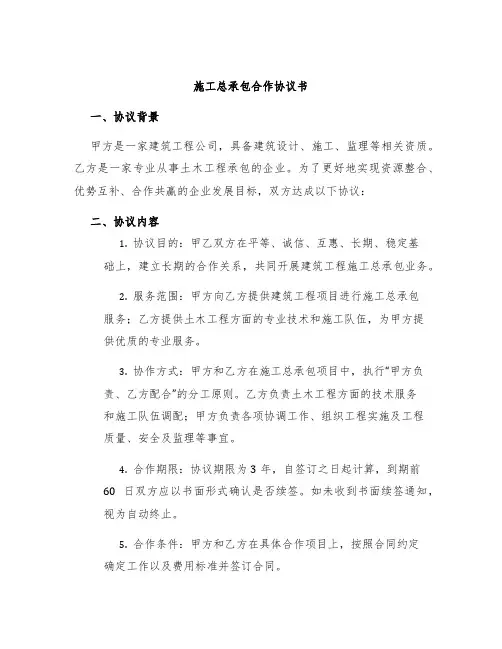 施工总承包合作协议书

一、协议背景

甲方是一家建筑工程公司，具备建筑设计、施工、监理等相关资质。乙方是一家专业从事土木工程承包的企业。为了更好地实现资源整合、优势互补、合作共赢的企业发展目标，双方达成以下协议：

二、协议内容

1. 协议目的：甲乙双方在平等、诚信、互惠、长期、稳定基础上，建立长期的合作关系，共同开展建筑工程施工总承包业务。

2. 服务范围：甲方向乙方提供建筑工程项目进行施工总承包服务；乙方提供土木工程方面的专业技术和施工队伍，为甲方提供优质的专业服务。

3. 协作方式：甲方和乙方在施工总承包项目中，执行“甲方负责、乙方配合”的分工原则。乙方负责土木工程方面的技术服务和施工队伍调配；甲方负责各项协调工作、组织工程实施及工程质量、安全及监理等事宜。

4. 合作期限：协议期限为 3 年，自签订之日起计算，到期前 60 日双方应以书面形式确认是否续签。如未收到书面续签通知，视为自动终止。

5. 合作条件：甲方和乙方在具体合作项目上，按照合同约定确定工作以及费用标准并签订合同。